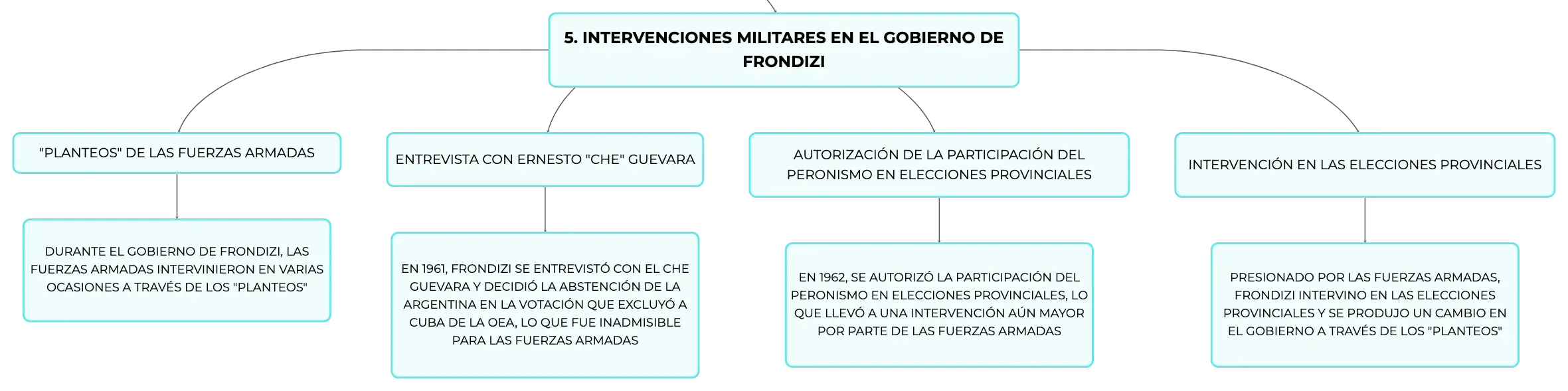 5. INTERVENCIONES MILITARES EN EL GOBIERNO DE FRONDIZI

"PLANTEOS" DE LAS FUERZAS ARMADAS

DURANTE EL GOBIERNO DE FRONDIZI, LAS FUERZAS ARMADAS INTERVINIERON EN VARIAS OCASIONES A TRAVÉS DE LOS "PLANTEOS"

ENTREVISTA CON ERNESTO "CHE" GUEVARA

EN 1961, FRONDIZI SE ENTREVISTÓ CON EL CHE GUEVARA Y DECIDIÓ LA ABSTENCIÓN DE LA ARGENTINA EN LA VOTACIÓN QUE EXCLUYÓ A CUBA DE LA OEA, LO QUE FUE INADMISIBLE PARA LAS FUERZAS ARMADAS

AUTORIZACIÓN DE LA PARTICIPACIÓN DEL PERONISMO EN ELECCIONES PROVINCIALES

EN 1962, SE AUTORIZÓ LA PARTICIPACIÓN DEL PERONISMO EN ELECCIONES PROVINCIALES, LO QUE LLEVÓ A UNA INTERVENCIÓN AÚN MAYOR POR PARTE DE LAS FUERZAS ARMADAS

INTERVENCIÓN EN LAS ELECCIONES PROVINCIALES

PRESIONADO POR LAS FUERZAS ARMADAS, FRONDIZI INTERVINO EN LAS ELECCIONES PROVINCIALES Y SE PRODUJO UN CAMBIO EN EL GOBIERNO A TRAVÉS DE LOS "PLANTEOS"